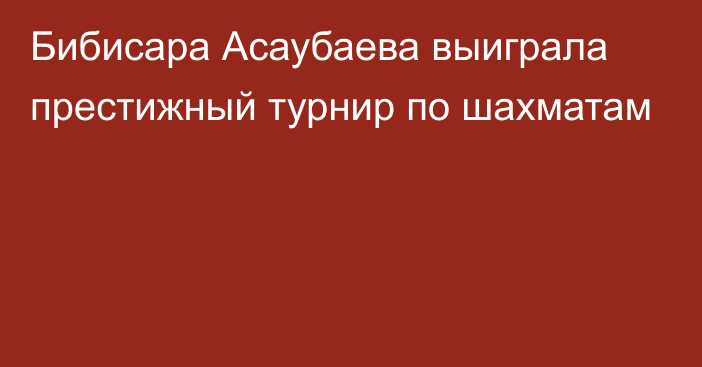 Бибисара Асаубаева выиграла престижный турнир по шахматам